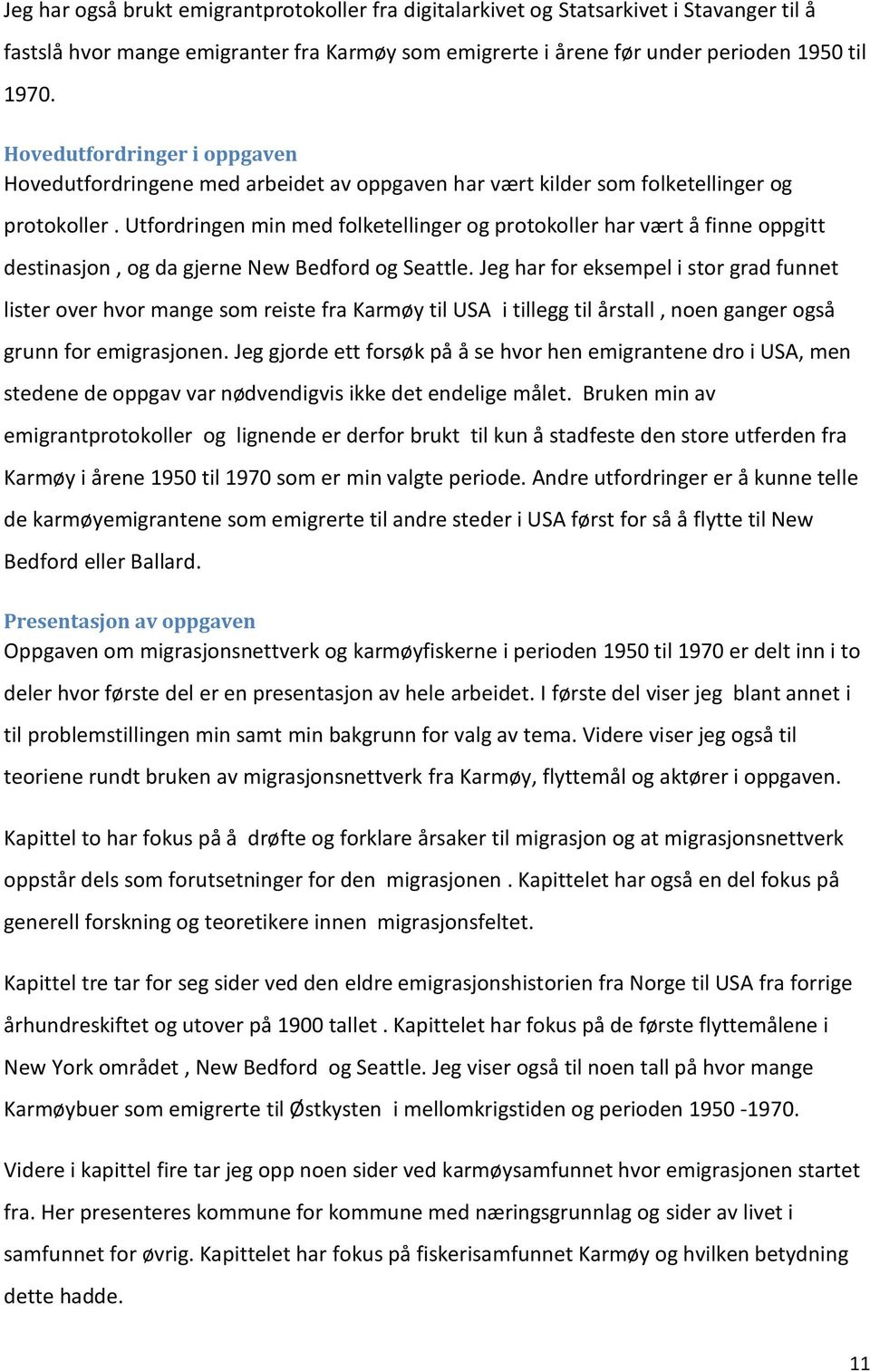 Jeg har også brukt emigrantprotokoller fra digitalarkivet og Statsarkivet i Stavanger til å fastslå hvor mange emigranter fra Karmøy som emigrerte i årene før under perioden 1950 til 1970.

Hovedutfordringer i oppgaven
Hovedutfordringene med arbeidet av oppgaven har vært kilder som folketellinger og protokoller . Utfordringen min med folketellinger og protokoller har vært å finne oppgitt destinasjon , og da gjerne New Bedford og Seattle. Jeg har for eksempel i stor grad funnet lister over hvor mange som reiste fra Karmøy til USA i tillegg til årstall , noen ganger også grunn for emigrasjonen. Jeg gjorde ett forsøk på å se hvor hen emigrantene dro i USA, men stedene de oppgav var nødvendigvis ikke det endelige målet. Bruken min av emigrantprotokoller og lignende er derfor brukt til kun å stadfeste den store utferden fra Karmøy i årene 1950 til 1970 som er min valgte periode. Andre utfordringer er å kunne telle de karmøyemigrantene som emigrerte til andre steder i USA først for så å flytte til New Bedford eller Ballard.

Presentasjon av oppgaven
Oppgaven om migrasjonsnettverk og karmøyfiskerne i perioden 1950 til 1970 er delt inn i to deler hvor første del er en presentasjon av hele arbeidet. I første del viser jeg blant annet i til problemstillingen min samt min bakgrunn for valg av tema. Videre viser jeg også til teoriene rundt bruken av migrasjonsnettverk fra Karmøy, flyttemål og aktører i oppgaven.

Kapittel to har fokus på å drøfte og forklare årsaker til migrasjon og at migrasjonsnettverk oppstår dels som forutsetninger for den migrasjonen . Kapittelet har også en del fokus på generell forskning og teoretikere innen migrasjonsfeltet.

Kapittel tre tar for seg sider ved den eldre emigrasjonshistorien fra Norge til USA fra forrige århundreskiftet og utover på 1900 tallet . Kapittelet har fokus på de første flyttemålene i New York området , New Bedford og Seattle. Jeg viser også til noen tall på hvor mange Karmøybuer som emigrerte til Østkysten i mellomkrigstiden og perioden 1950 -1970.

Videre i kapittel fire tar jeg opp noen sider ved karmøysamfunnet hvor emigrasjonen startet fra. Her presenteres kommune for kommune med næringsgrunnlag og sider av livet i samfunnet for øvrig. Kapittelet har fokus på fiskerisamfunnet Karmøy og hvilken betydning dette hadde.

11